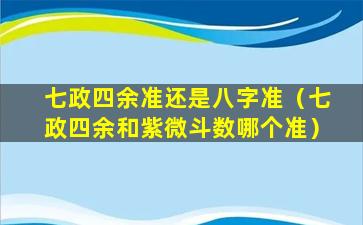 七政四余准还是八字准（七政四余和紫微斗数哪个准）